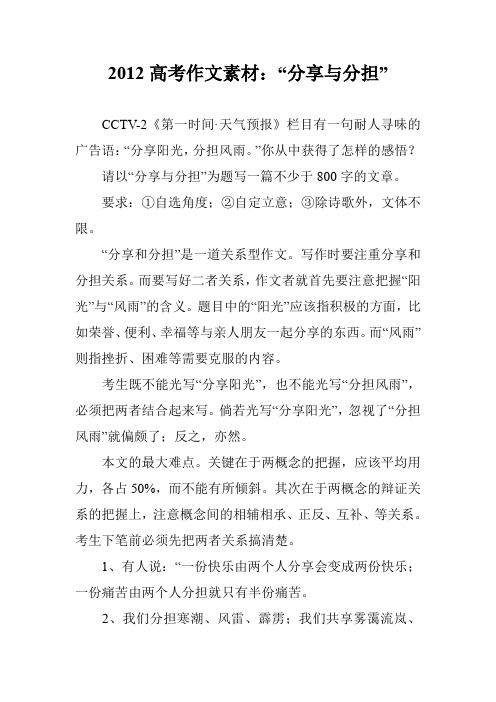 2012 高考作文素材：“分享与分担”

CCTV-2《第一时间·天气预报》栏目有一句耐人寻味的广告语：“分享阳光，分担风雨。”你从中获得了怎样的感悟？

请以“分享与分担”为题写一篇不少于 800 字的文章。

要求：①自选角度；②自定立意；③除诗歌外，文体不限。

“分享和分担”是一道关系型作文。写作时要注重分享和分担关系。而要写好二者关系，作文者就首先要注意把握“阳光”与“风雨”的含义。题目中的“阳光”应该指积极的方面，比如荣誉、便利、幸福等与亲人朋友一起分享的东西。而“风雨”则指挫折、困难等需要克服的内容。

考生既不能光写“分享阳光”，也不能光写“分担风雨”，必须把两者结合起来写。倘若光写“分享阳光”，忽视了“分担风雨”就偏颇了；反之，亦然。

本文的最大难点。关键在于两概念的把握，应该平均用力，各占 50%，而不能有所倾斜。其次在于两概念的辩证关系的把握上，注意概念间的相辅相承、正反、互补、等关系。考生下笔前必须先把两者关系搞清楚。

1、有人说：“一份快乐由两个人分享会变成两份快乐；一份痛苦由两个人分担就只有半份痛苦。

2、我们分担寒潮、风雷、霹雳；我们共享雾霭流岚、